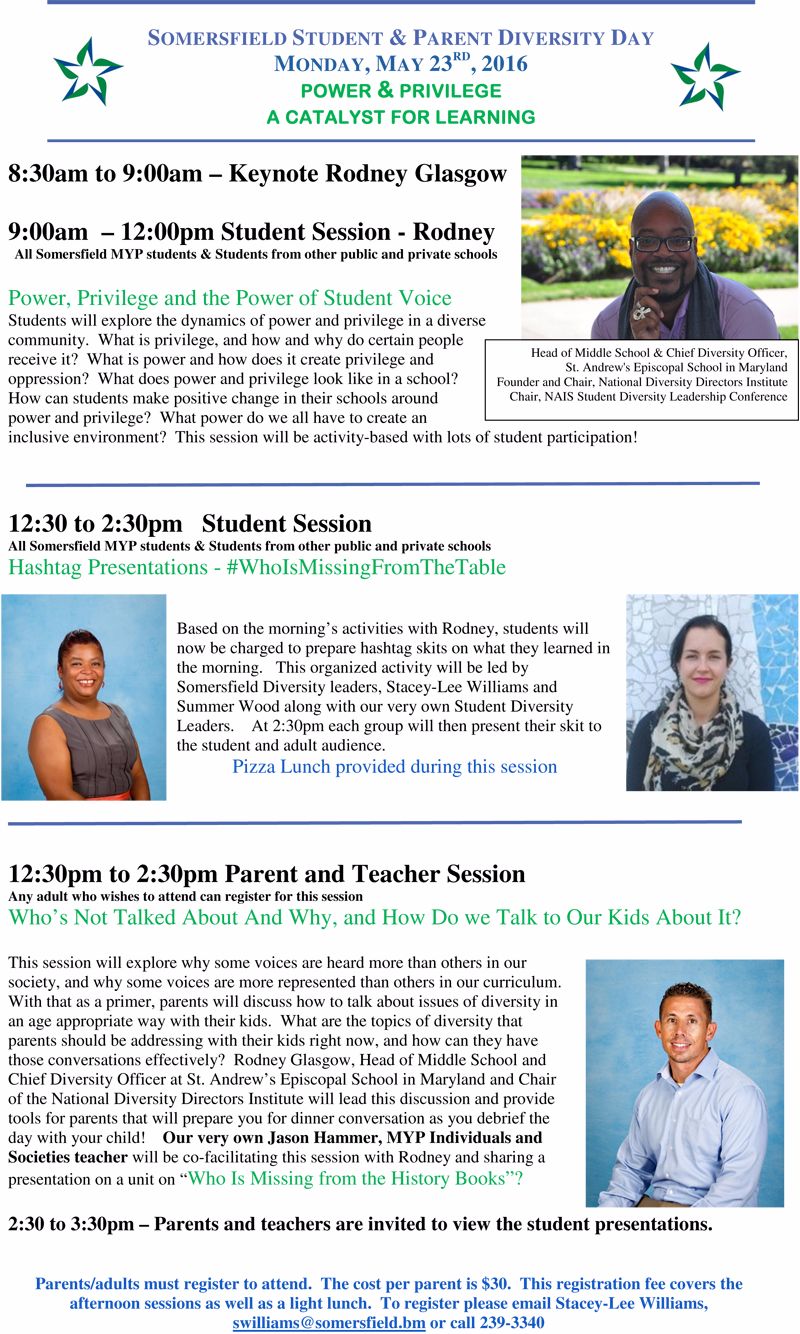 SOMERSFIELD STUDENT & PARENT DIVERSITY DAY
MONDAY, MAY 23$^{RD}$, 2016
POWER & PRIVILEGE
A CATALYST FOR LEARNING

8:30am to 9:00am – Keynote Rodney Glasgow

9:00am – 12:00pm Student Session - Rodney
All Somersfield MYP students & Students from other public and private schools

Power, Privilege and the Power of Student Voice
Students will explore the dynamics of power and privilege in a diverse community. What is privilege, and how and why do certain people receive it? What is power and how does it create privilege and oppression? What does power and privilege look like in a school? How can students make positive change in their schools around power and privilege? What power do we all have to create an inclusive environment? This session will be activity-based with lots of student participation!

Head of Middle School & Chief Diversity Officer, St. Andrew's Episcopal School in Maryland
Founder and Chair, National Diversity Directors Institute
Chair, NAIS Student Diversity Leadership Conference

12:30 to 2:30pm Student Session
All Somersfield MYP students & Students from other public and private schools
Hashtag Presentations - #WhoIsMissingFromTheTable

Based on the morning's activities with Rodney, students will now be charged to prepare hashtag skits on what they learned in the morning. This organized activity will be led by Somersfield Diversity leaders, Stacey-Lee Williams and Summer Wood along with our very own Student Diversity Leaders. At 2:30pm each group will then present their skit to the student and adult audience.
Pizza Lunch provided during this session

12:30pm to 2:30pm Parent and Teacher Session
Any adult who wishes to attend can register for this session
Who's Not Talked About And Why, and How Do we Talk to Our Kids About It?

This session will explore why some voices are heard more than others in our society, and why some voices are more represented than others in our curriculum. With that as a primer, parents will discuss how to talk about issues of diversity in an age appropriate way with their kids. What are the topics of diversity that parents should be addressing with their kids right now, and how can they have those conversations effectively? Rodney Glasgow, Head of Middle School and Chief Diversity Officer at St. Andrew's Episcopal School in Maryland and Chair of the National Diversity Directors Institute will lead this discussion and provide tools for parents that will prepare you for dinner conversation as you debrief the day with your child! Our very own Jason Hammer, MYP Individuals and Societies teacher will be co-facilitating this session with Rodney and sharing a presentation on a unit on "Who Is Missing from the History Books"?

2:30 to 3:30pm – Parents and teachers are invited to view the student presentations.

Parents/adults must register to attend. The cost per parent is $30. This registration fee covers the afternoon sessions as well as a light lunch. To register please email Stacey-Lee Williams, swilliams@somersfield.bm or call 239-3340